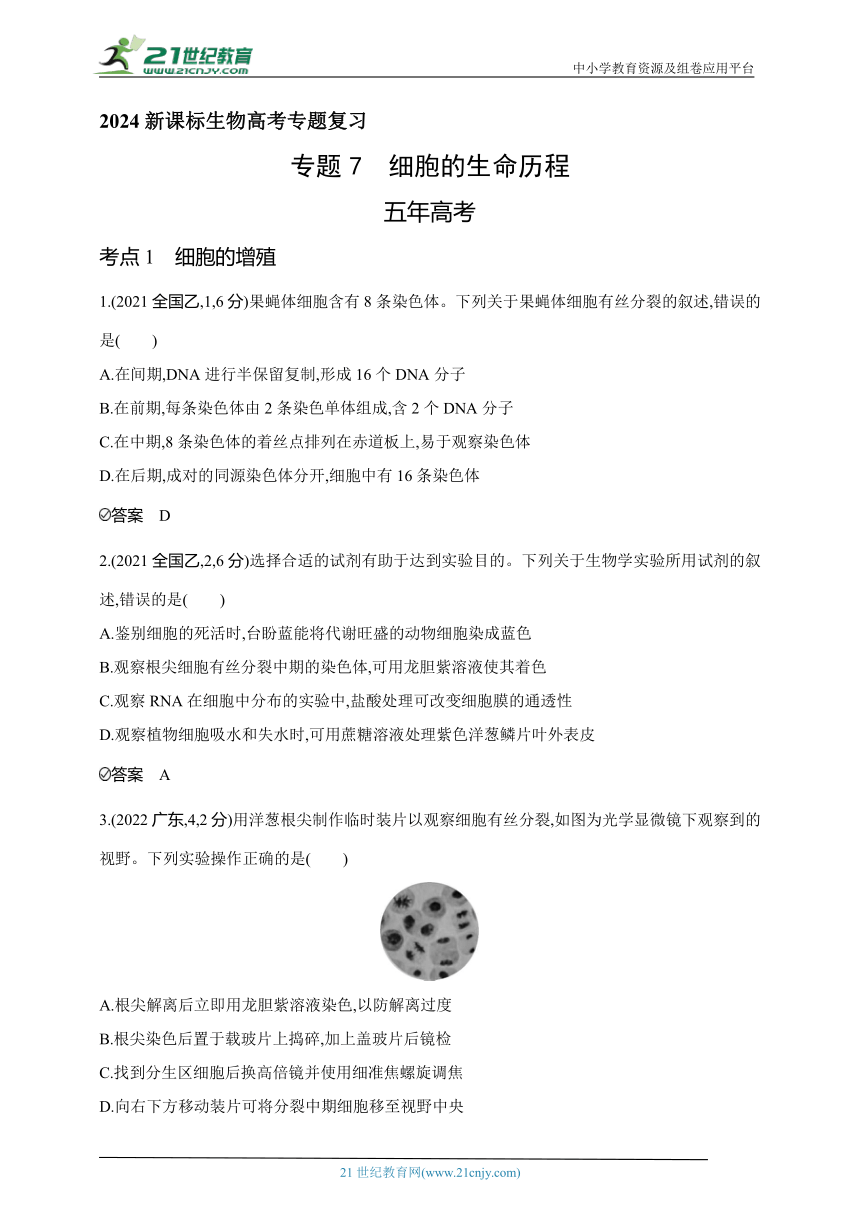 21世纪教育 www.21cnjy.com

中小学教育资源及组卷应用平台

2024 新课标生物高考专题复习

专题 7 细胞的生命历程

五年高考

考点 1 细胞的增殖

1.(2021 全国乙,1,6 分)果蝇体细胞含有 8 条染色体。下列关于果蝇体细胞有丝分裂的叙述,错误的是( )

A.在间期,DNA 进行半保留复制,形成 16 个 DNA 分子

B.在前期,每条染色体由 2 条染色单体组成,含 2 个 DNA 分子

C.在中期,8 条染色体的着丝点排列在赤道板上,易于观察染色体

D.在后期,成对的同源染色体分开,细胞中有 16 条染色体

答案 D

2.(2021 全国乙,2,6 分)选择合适的试剂有助于达到实验目的。下列关于生物学实验所用试剂的叙述,错误的是( )

A.鉴别细胞的死活时,台盼蓝能将代谢旺盛的动物细胞染成蓝色

B.观察根尖细胞有丝分裂中期的染色体,可用龙胆紫溶液使其着色

C.观察 RNA 在细胞中分布的实验中,盐酸处理可改变细胞膜的通透性

D.观察植物细胞吸水和失水时,可用蔗糖溶液处理紫色洋葱鳞片叶外表皮

答案 A

3.(2022 广东,4,2 分)用洋葱根尖制作临时装片以观察细胞有丝分裂,如图为光学显微镜下观察到的视野。下列实验操作正确的是( )

A.根尖解离后立即用龙胆紫溶液染色,以防解离过度

B.根尖染色后置于载玻片上捣碎,加上盖玻片后镜检

C.找到分生区细胞后换高倍镜并使用细准焦螺旋调焦

D.向右下方移动装片可将分裂中期细胞移至视野中央

21 世纪教育网(www.21cnjy.com)